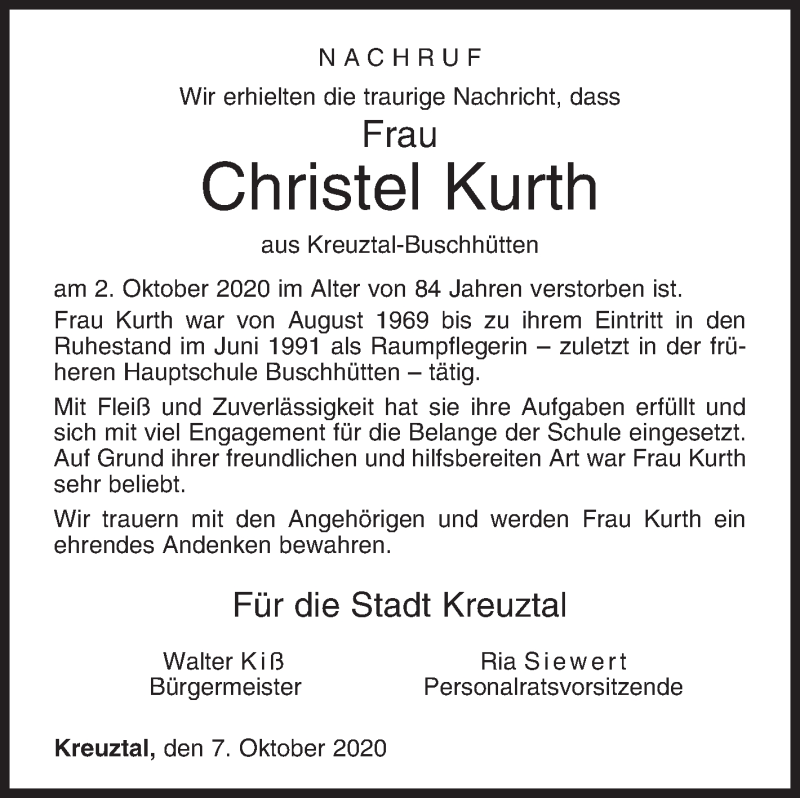 NACHRUF

Wir erhielten die traurige Nachricht, dass

Frau

Christel Kurth

aus Kreuztal-Buschhütten

am 2. Oktober 2020 im Alter von 84 Jahren verstorben ist.

Frau Kurth war von August 1969 bis zu ihrem Eintritt in den Ruhestand im Juni 1991 als Raumpflegerin – zuletzt in der früheren Hauptschule Buschhütten – tätig.

Mit Fleiß und Zuverlässigkeit hat sie ihre Aufgaben erfüllt und sich mit viel Engagement für die Belange der Schule eingesetzt. Auf Grund ihrer freundlichen und hilfsbereiten Art war Frau Kurth sehr beliebt.

Wir trauern mit den Angehörigen und werden Frau Kurth ein ehrendes Andenken bewahren.

Für die Stadt Kreuztal

Walter Kiß
Bürgermeister

Ria Siewert
Personalratsvorsitzende

Kreuztal, den 7. Oktober 2020